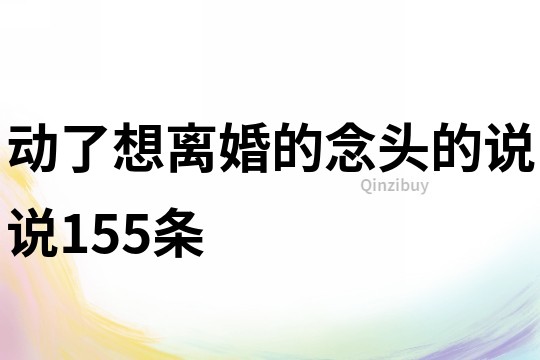 动了想离婚的念头的说说155条

Qinzibuy